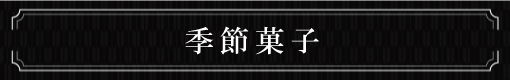 季節菓子